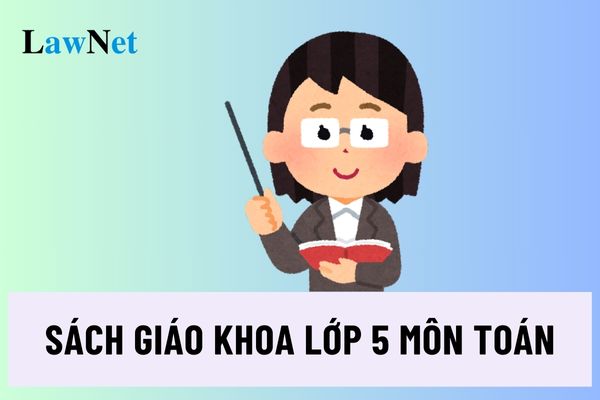 LawNet

SÁCH GIÁO KHOA LỚP 5 MÔN TOÁN